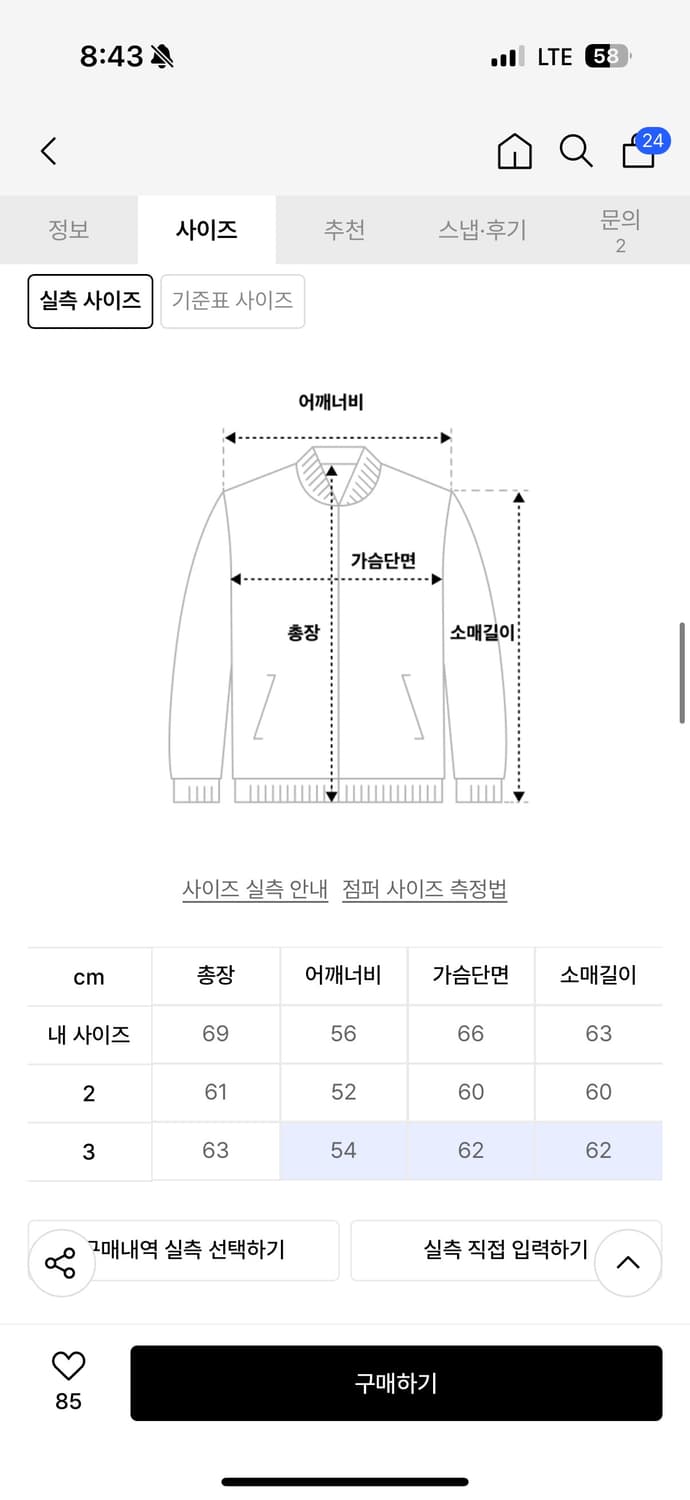 8:43

LTE 58

24

정보 사이즈 추천 스냅·후기 문의 2

실측 사이즈 기준표 사이즈

어깨너비

가슴단면

총장

소매길이

사이즈 실측 안내 점퍼 사이즈 측정법

| cm | 총장 | 어깨너비 | 가슴단면 | 소매길이 |
|---|---|---|---|---|
| 내 사이즈 | 69 | 56 | 66 | 63 |
| 2 | 61 | 52 | 60 | 60 |
| 3 | 63 | 54 | 62 | 62 |

구매내역 실측 선택하기 실측 직접 입력하기

85

구매하기